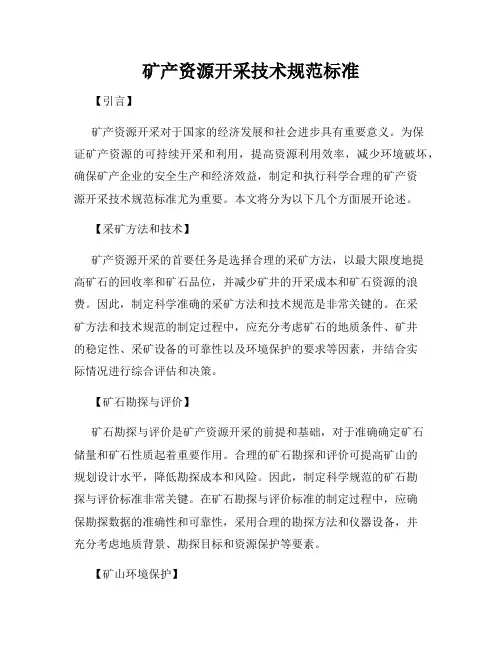 矿产资源开采技术规范标准

【引言】

矿产资源开采对于国家的经济发展和社会进步具有重要意义。为保证矿产资源的可持续开采和利用，提高资源利用效率，减少环境破坏，确保矿产企业的安全生产和经济效益，制定和执行科学合理的矿产资源开采技术规范标准尤为重要。本文将分为以下几个方面展开论述。

【采矿方法和技术】

矿产资源开采的首要任务是选择合理的采矿方法，以最大限度地提高矿石的回收率和矿石品位，并减少矿井的开采成本和矿石资源的浪费。因此，制定科学准确的采矿方法和技术规范是非常关键的。在采矿方法和技术规范的制定过程中，应充分考虑矿石的地质条件、矿井的稳定性、采矿设备的可靠性以及环境保护的要求等因素，并结合实际情况进行综合评估和决策。

【矿石勘探与评价】

矿石勘探与评价是矿产资源开采的前提和基础，对于准确确定矿石储量和矿石性质起着重要作用。合理的矿石勘探和评价可提高矿山的规划设计水平，降低勘探成本和风险。因此，制定科学规范的矿石勘探与评价标准非常关键。在矿石勘探与评价标准的制定过程中，应确保勘探数据的准确性和可靠性，采用合理的勘探方法和仪器设备，并充分考虑地质背景、勘探目标和资源保护等要素。

【矿山环境保护】